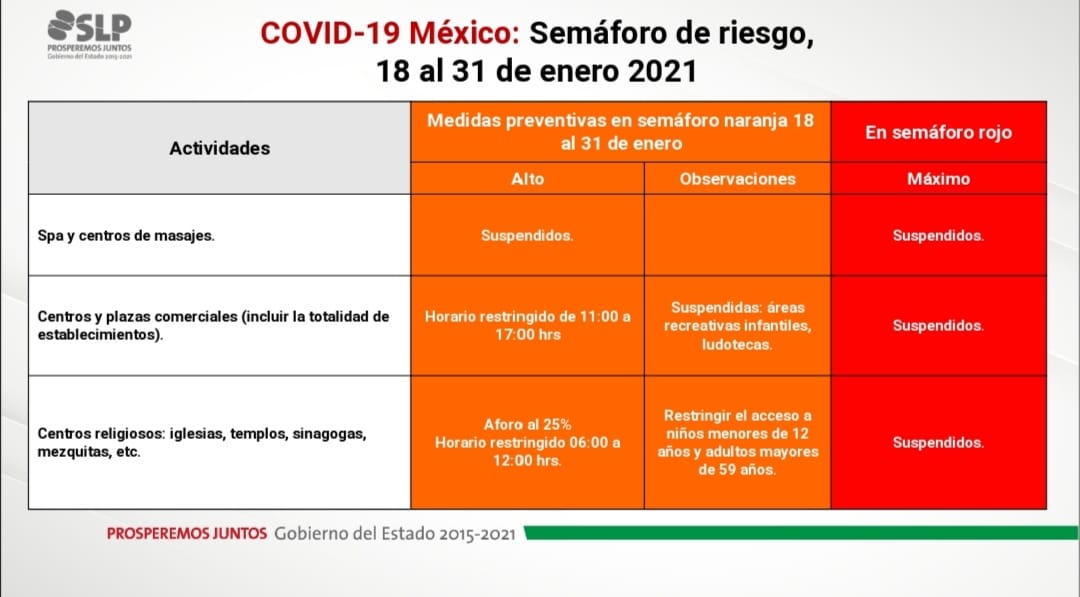 SLP
PROSPEREMOS JUNTOS
Gobierno del Estado 2015-2021

COVID-19 México: Semáforo de riesgo, 18 al 31 de enero 2021

| Actividades | Medidas preventivas en semáforo naranja 18 al 31 de enero | | En semáforo rojo |
|---|---|---|---|
| | Alto | Observaciones | Máximo |
| Spa y centros de masajes. | Suspendidos. | | Suspendidos. |
| Centros y plazas comerciales (incluir la totalidad de establecimientos). | Horario restringido de 11:00 a 17:00 hrs | Suspendidas: áreas recreativas infantiles, ludotecas. | Suspendidos. |
| Centros religiosos: iglesias, templos, sinagogas, mezquitas, etc. | Aforo al 25% Horario restringido 06:00 a 12:00 hrs. | Restringir el acceso a niños menores de 12 años y adultos mayores de 59 años. | Suspendidos. |

PROSPEREMOS JUNTOS Gobierno del Estado 2015-2021